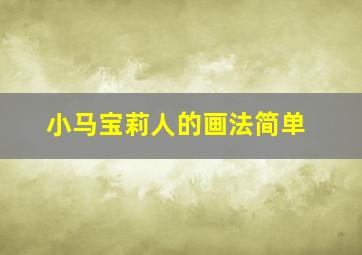 小马宝莉人的画法简单